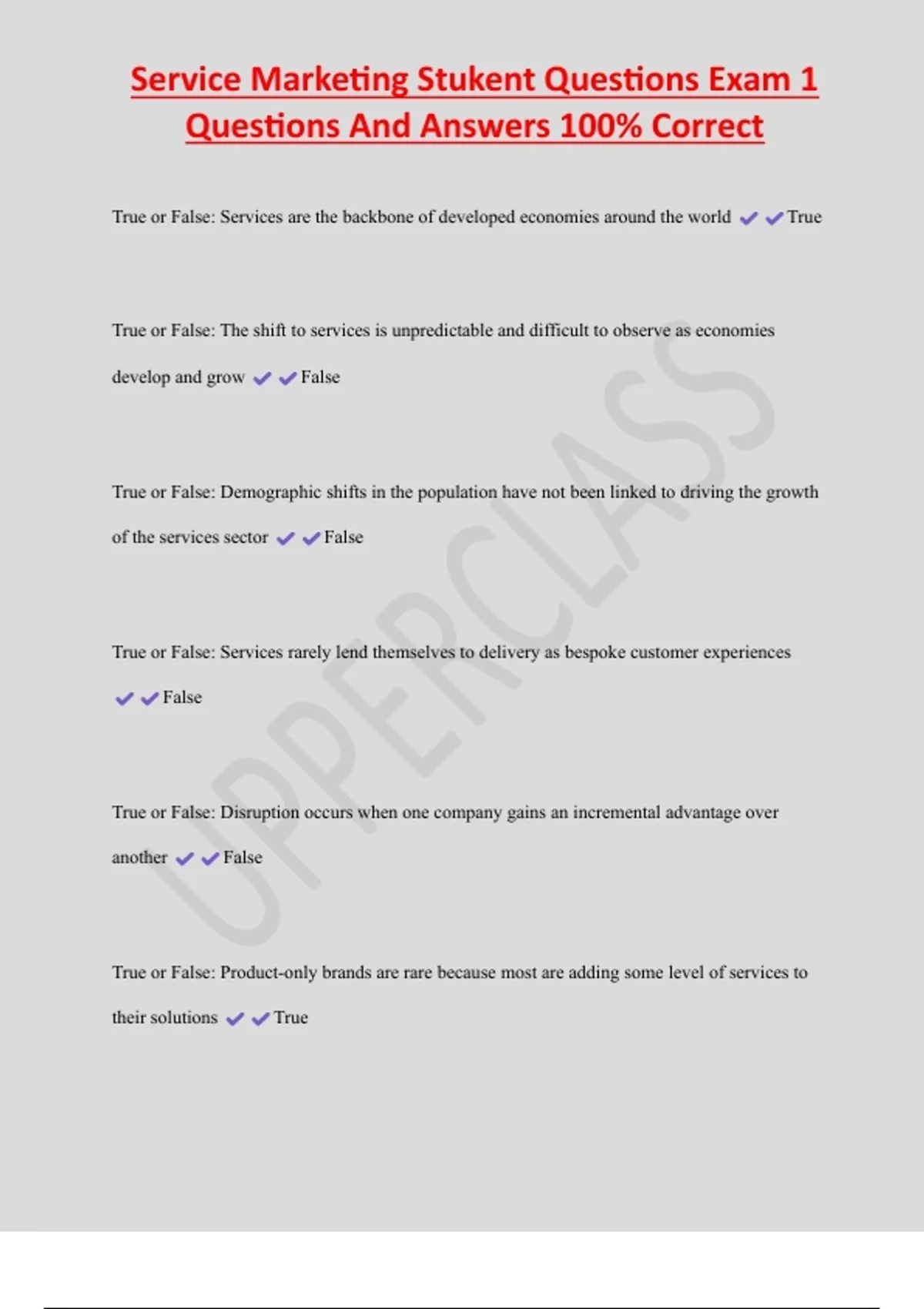 Service Marketing Stukent Questions Exam 1 Questions And Answers 100% Correct

True or False: Services are the backbone of developed economies around the world ✔✔True

True or False: The shift to services is unpredictable and difficult to observe as economies develop and grow ✔✔False

True or False: Demographic shifts in the population have not been linked to driving the growth of the services sector ✔✔False

True or False: Services rarely lend themselves to delivery as bespoke customer experiences ✔✔False

True or False: Disruption occurs when one company gains an incremental advantage over another ✔✔False

True or False: Product-only brands are rare because most are adding some level of services to their solutions ✔✔True

UPPERCLASS